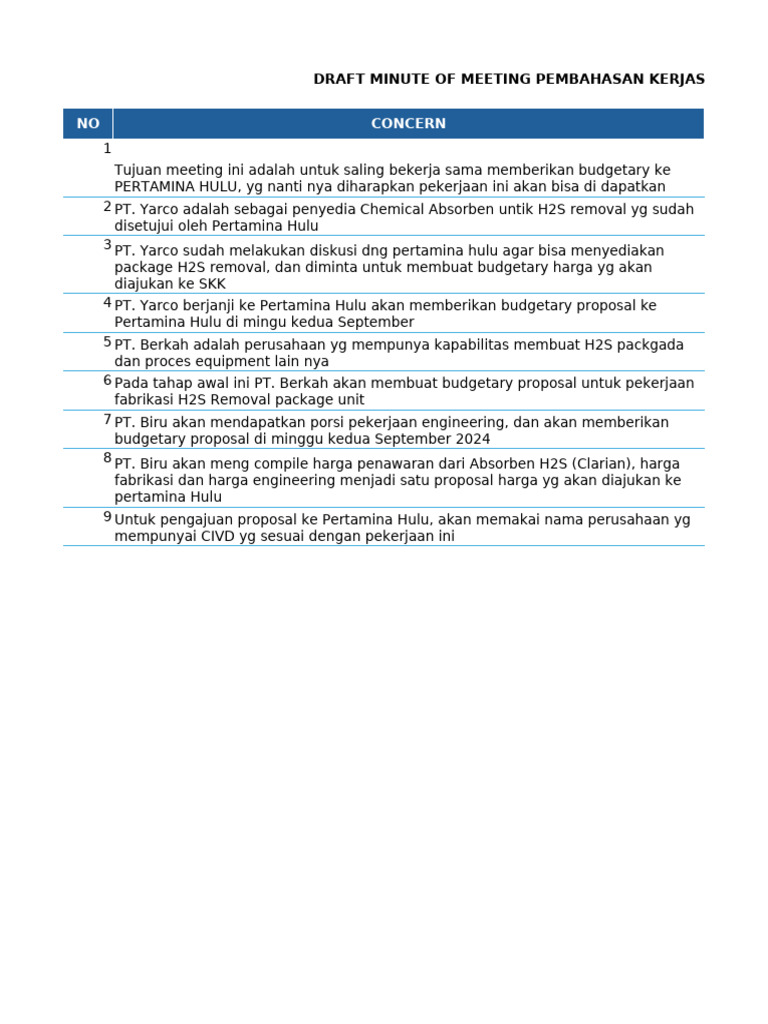 DRAFT MINUTE OF MEETING PEMBAHASAN KERJAS

| NO | CONCERN |
|---|---|
| 1 | Tujuan meeting ini adalah untuk saling bekerja sama memberikan budgetary ke PERTAMINA HULU, yg nanti nya diharapkan pekerjaan ini akan bisa di dapatkan |
| 2 | PT. Yarco adalah sebagai penyedia Chemical Absorben untik H2S removal yg sudah disetujui oleh Pertamina Hulu |
| 3 | PT. Yarco sudah melakukan diskusi dng pertamina hulu agar bisa menyediakan package H2S removal, dan diminta untuk membuat budgetary harga yg akan diajukan ke SKK |
| 4 | PT. Yarco berjanji ke Pertamina Hulu akan memberikan budgetary proposal ke Pertamina Hulu di mingu kedua September |
| 5 | PT. Berkah adalah perusahaan yg mempunya kapabilitas membuat H2S packgada dan proces equipment lain nya |
| 6 | Pada tahap awal ini PT. Berkah akan membuat budgetary proposal untuk pekerjaan fabrikasi H2S Removal package unit |
| 7 | PT. Biru akan mendapatkan porsi pekerjaan engineering, dan akan memberikan budgetary proposal di minggu kedua September 2024 |
| 8 | PT. Biru akan meng compile harga penawaran dari Absorben H2S (Clarian), harga fabrikasi dan harga engineering menjadi satu proposal harga yg akan diajukan ke pertamina Hulu |
| 9 | Untuk pengajuan proposal ke Pertamina Hulu, akan memakai nama perusahaan yg mempunyai CIVD yg sesuai dengan pekerjaan ini |